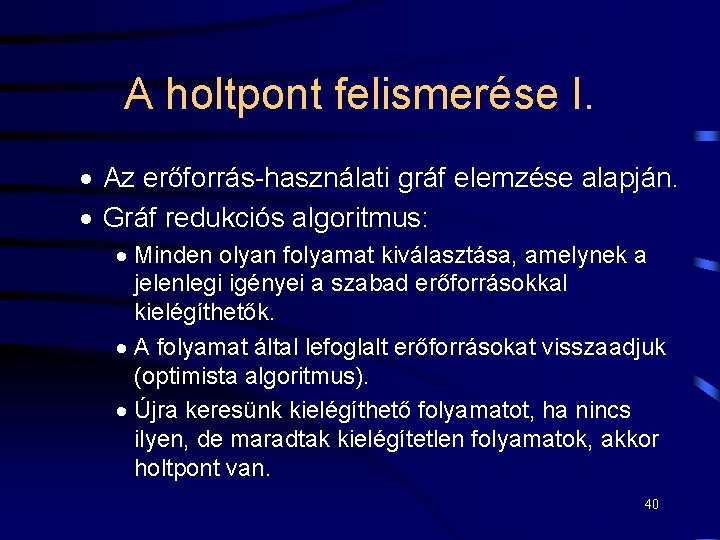 A holtpont felismerése I.

• Az erőforrás-használati gráf elemzése alapján.
• Gráf redukciós algoritmus:
  • Minden olyan folyamat kiválasztása, amelynek a jelenlegi igényei a szabad erőforrásokkal kielégíthetők.
  • A folyamat által lefoglalt erőforrásokat visszaadjuk (optimista algoritmus).
  • Újra keresünk kielégíthető folyamatot, ha nincs ilyen, de maradtak kielégítetlen folyamatok, akkor holtpont van.

40